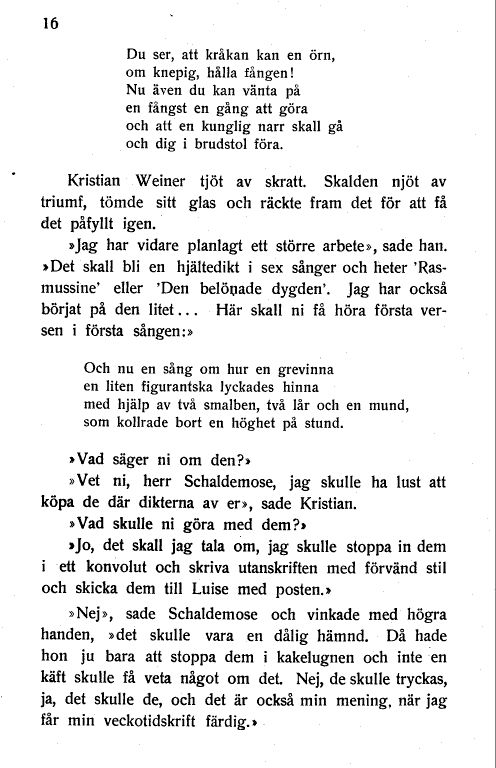 16

Du ser, att kråkan kan en örn,
om knepig, hålla fången!
Nu även du kan vänta på
en fångst en gång att göra
och att en kunglig narr skall gå
och dig i brudstol föra.

Kristian Weiner tjöt av skratt. Skalden njöt av triumf, tömde sitt glas och räckte fram det för att få det påfyllt igen.

»Jag har vidare planlagt ett större arbete», sade han. »Det skall bli en hjältedikt i sex sånger och heter 'Rasmussine' eller 'Den belönade dygden'. Jag har också börjat på den litet... Här skall ni få höra första versen i första sången:»

Och nu en sång om hur en grevinna
en liten figurantska lyckades hinna
med hjälp av två smalben, två lår och en mund,
som kollrade bort en höghet på stund.

»Vad säger ni om den?»

»Vet ni, herr Schaldemose, jag skulle ha lust att köpa de där dikterna av er», sade Kristian.

»Vad skulle ni göra med dem?»

»Jo, det skall jag tala om, jag skulle stoppa in dem i ett konvolut och skriva utanskriften med förvänd stil och skicka dem till Luise med posten.»

»Nej», sade Schaldemose och vinkade med högra handen, »det skulle vara en dålig hämnd. Då hade hon ju bara att stoppa dem i kakelugnen och inte en käft skulle få veta något om det. Nej, de skulle tryckas, ja, det skulle de, och det är också min mening, när jag får min veckotidskrift färdig.»